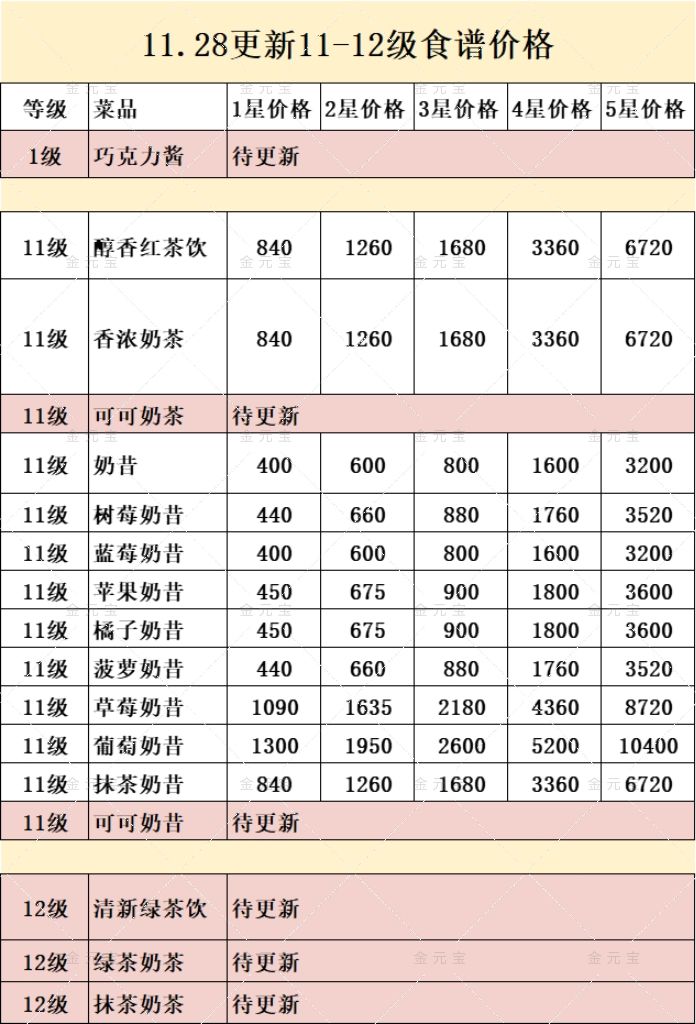 11.28更新11-12级食谱价格

| 等级 | 菜品 | 1星价格 | 2星价格 | 3星价格 | 4星价格 | 5星价格 |
|---|---|---|---|---|---|---|
| 1级 | 巧克力酱 | 待更新 | | | | |
| | | | | | | |
| 11级 | 醇香红茶饮 | 840 | 1260 | 1680 | 3360 | 6720 |
| 11级 | 香浓奶茶 | 840 | 1260 | 1680 | 3360 | 6720 |
| 11级 | 可可奶茶 | 待更新 | | | | |
| 11级 | 奶昔 | 400 | 600 | 800 | 1600 | 3200 |
| 11级 | 树莓奶昔 | 440 | 660 | 880 | 1760 | 3520 |
| 11级 | 蓝莓奶昔 | 400 | 600 | 800 | 1600 | 3200 |
| 11级 | 苹果奶昔 | 450 | 675 | 900 | 1800 | 3600 |
| 11级 | 橘子奶昔 | 450 | 675 | 900 | 1800 | 3600 |
| 11级 | 菠萝奶昔 | 440 | 660 | 880 | 1760 | 3520 |
| 11级 | 草莓奶昔 | 1090 | 1635 | 2180 | 4360 | 8720 |
| 11级 | 葡萄奶昔 | 1300 | 1950 | 2600 | 5200 | 10400 |
| 11级 | 抹茶奶昔 | 840 | 1260 | 1680 | 3360 | 6720 |
| 11级 | 可可奶昔 | 待更新 | | | | |
| | | | | | | |
| 12级 | 清新绿茶饮 | 待更新 | | | | |
| 12级 | 绿茶奶茶 | 待更新 | | | | |
| 12级 | 抹茶奶茶 | 待更新 | | | | |

金元宝